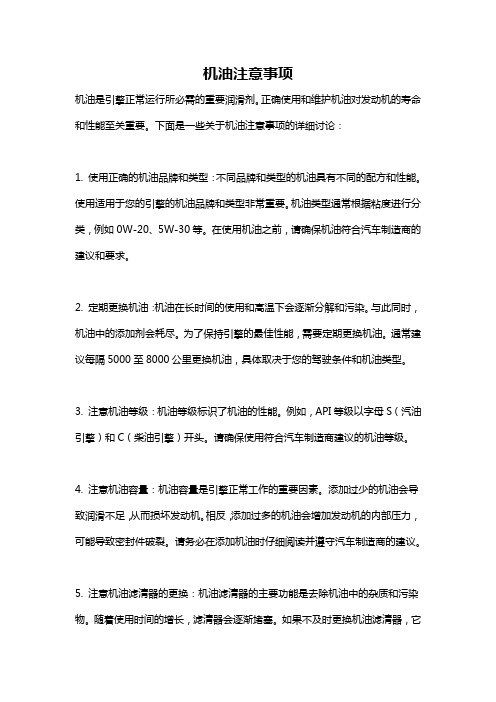 机油注意事项

机油是引擎正常运行所必需的重要润滑剂。正确使用和维护机油对发动机的寿命和性能至关重要。下面是一些关于机油注意事项的详细讨论：

1. 使用正确的机油品牌和类型：不同品牌和类型的机油具有不同的配方和性能。使用适用于您的引擎的机油品牌和类型非常重要。机油类型通常根据粘度进行分类，例如 0W-20、5W-30 等。在使用机油之前，请确保机油符合汽车制造商的建议和要求。

2. 定期更换机油：机油在长时间的使用和高温下会逐渐分解和污染。与此同时，机油中的添加剂会耗尽。为了保持引擎的最佳性能，需要定期更换机油。通常建议每隔 5000 至 8000 公里更换机油，具体取决于您的驾驶条件和机油类型。

3. 注意机油等级：机油等级标识了机油的性能。例如，API 等级以字母 S（汽油引擎）和 C（柴油引擎）开头。请确保使用符合汽车制造商建议的机油等级。

4. 注意机油容量：机油容量是引擎正常工作的重要因素。添加过少的机油会导致润滑不足，从而损坏发动机。相反，添加过多的机油会增加发动机的内部压力，可能导致密封件破裂。请务必在添加机油时仔细阅读并遵守汽车制造商的建议。

5. 注意机油滤清器的更换：机油滤清器的主要功能是去除机油中的杂质和污染物。随着使用时间的增长，滤清器会逐渐堵塞。如果不及时更换机油滤清器，它